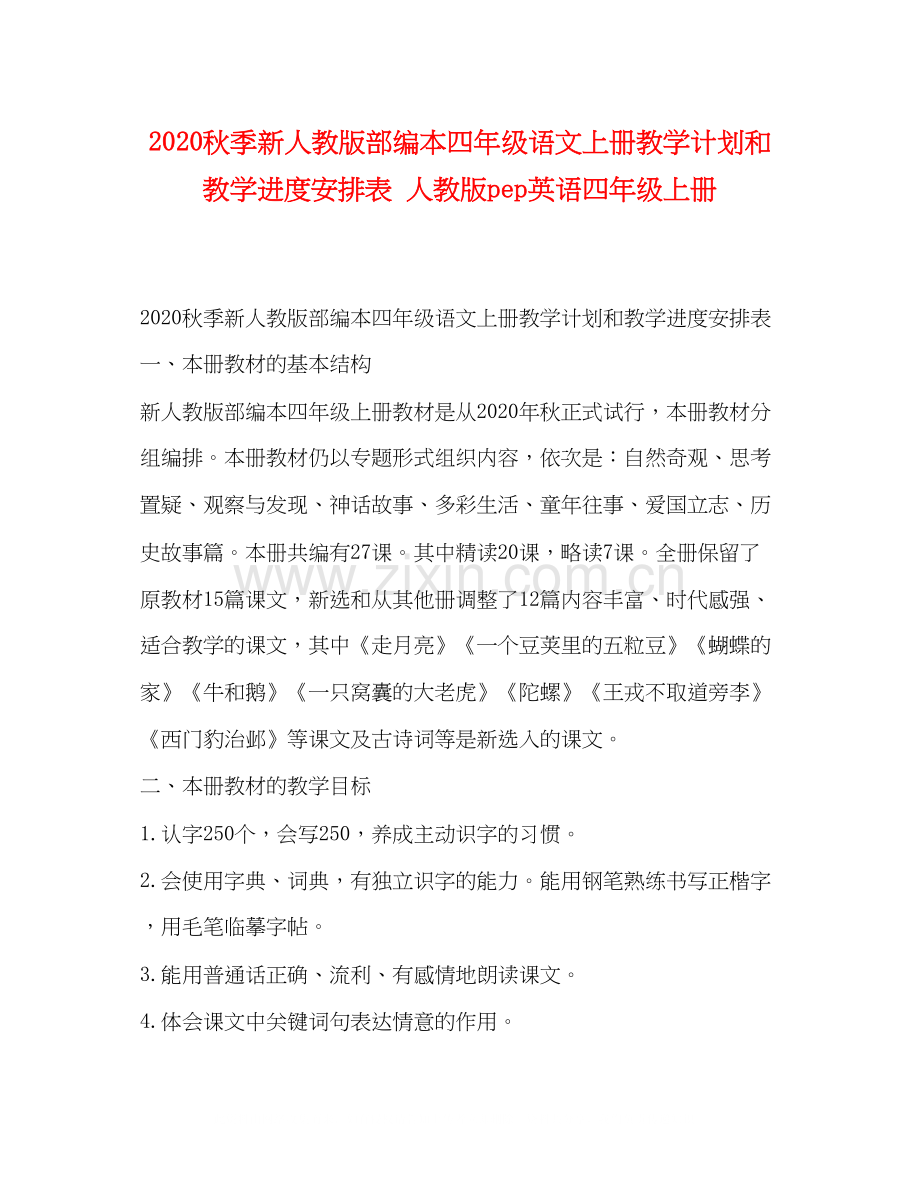 2020秋季新人教版部编本四年级语文上册教学计划和教学进度安排表 人教版pep英语四年级上册

2020秋季新人教版部编本四年级语文上册教学计划和教学进度安排表

一、本册教材的基本结构

新人教版部编本四年级上册教材是从2020年秋正式试行，本册教材分组编排。本册教材仍以专题形式组织内容，依次是：自然奇观、思考置疑、观察与发现、神话故事、多彩生活、童年往事、爱国立志、历史故事篇。本册共编有27课。其中精读20课，略读7课。全册保留了原教材15篇课文，新选和从其他册调整了12篇内容丰富、时代感强、适合教学的课文，其中《走月亮》《一个豆荚里的五粒豆》《蝴蝶的家》《牛和鹅》《一只窝囊的大老虎》《陀螺》《王戎不取道旁李》《西门豹治邺》等课文及古诗词等是新选入的课文。

二、本册教材的教学目标

1.认字250个，会写250，养成主动识字的习惯。

2.会使用字典、词典，有独立识字的能力。能用钢笔熟练书写正楷字，用毛笔临摹字帖。

3.能用普通话正确、流利、有感情地朗读课文。

4.体会课文中关键词句表达情意的作用。

www.zixin.com.cn